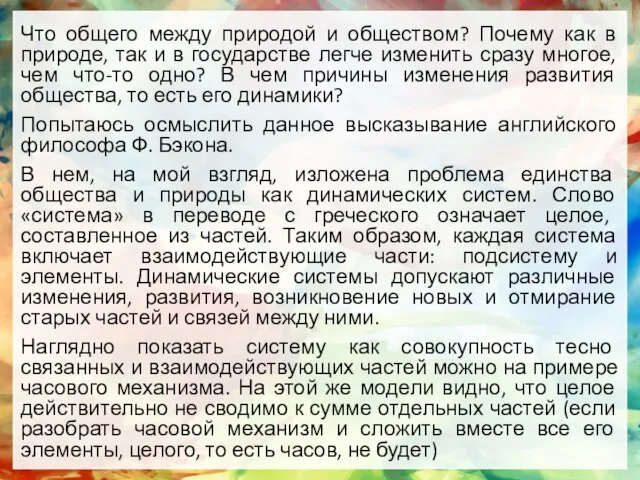 Что общего между природой и обществом? Почему как в природе, так и в государстве легче изменить сразу многое, чем что-то одно? В чем причины изменения развития общества, то есть его динамики?

Попытаюсь осмыслить данное высказывание английского философа Ф. Бэкона.

В нем, на мой взгляд, изложена проблема единства общества и природы как динамических систем. Слово «система» в переводе с греческого означает целое, составленное из частей. Таким образом, каждая система включает взаимодействующие части: подсистему и элементы. Динамические системы допускают различные изменения, развития, возникновение новых и отмирание старых частей и связей между ними.

Наглядно показать систему как совокупность тесно связанных и взаимодействующих частей можно на примере часового механизма. На этой же модели видно, что целое действительно не сводимо к сумме отдельных частей (если разобрать часовой механизм и сложить вместе все его элементы, целого, то есть часов, не будет)